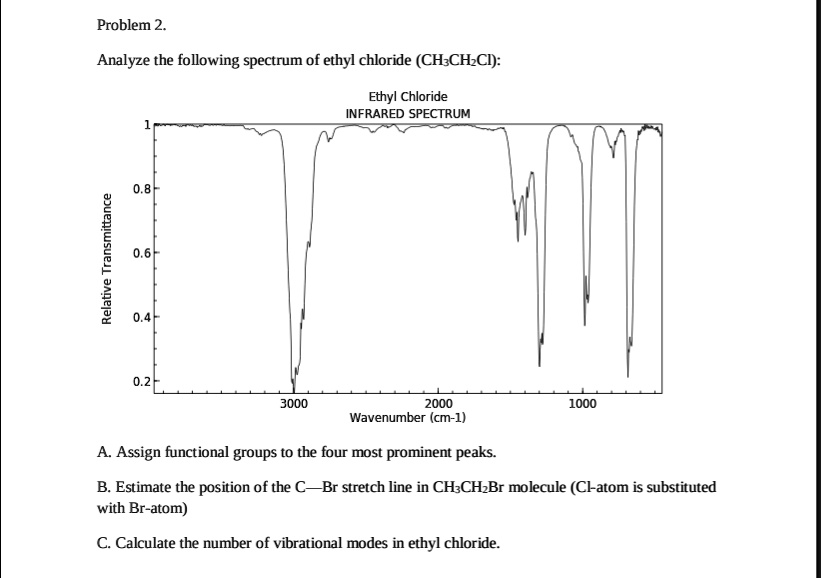 Problem 2.

Analyze the following spectrum of ethyl chloride ($CH_3CH_2Cl$):

Ethyl Chloride
INFRARED SPECTRUM

Relative Transmittance

1
0.8
0.6
0.4
0.2

3000
2000
1000
Wavenumber (cm-1)

A. Assign functional groups to the four most prominent peaks.

B. Estimate the position of the C—Br stretch line in $CH_3CH_2Br$ molecule (Cl-atom is substituted with Br-atom)

C. Calculate the number of vibrational modes in ethyl chloride.